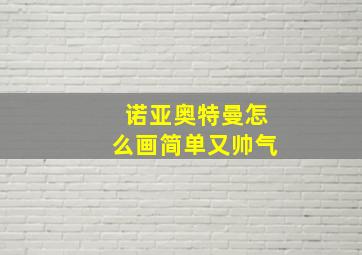 诺亚奥特曼怎么画简单又帅气